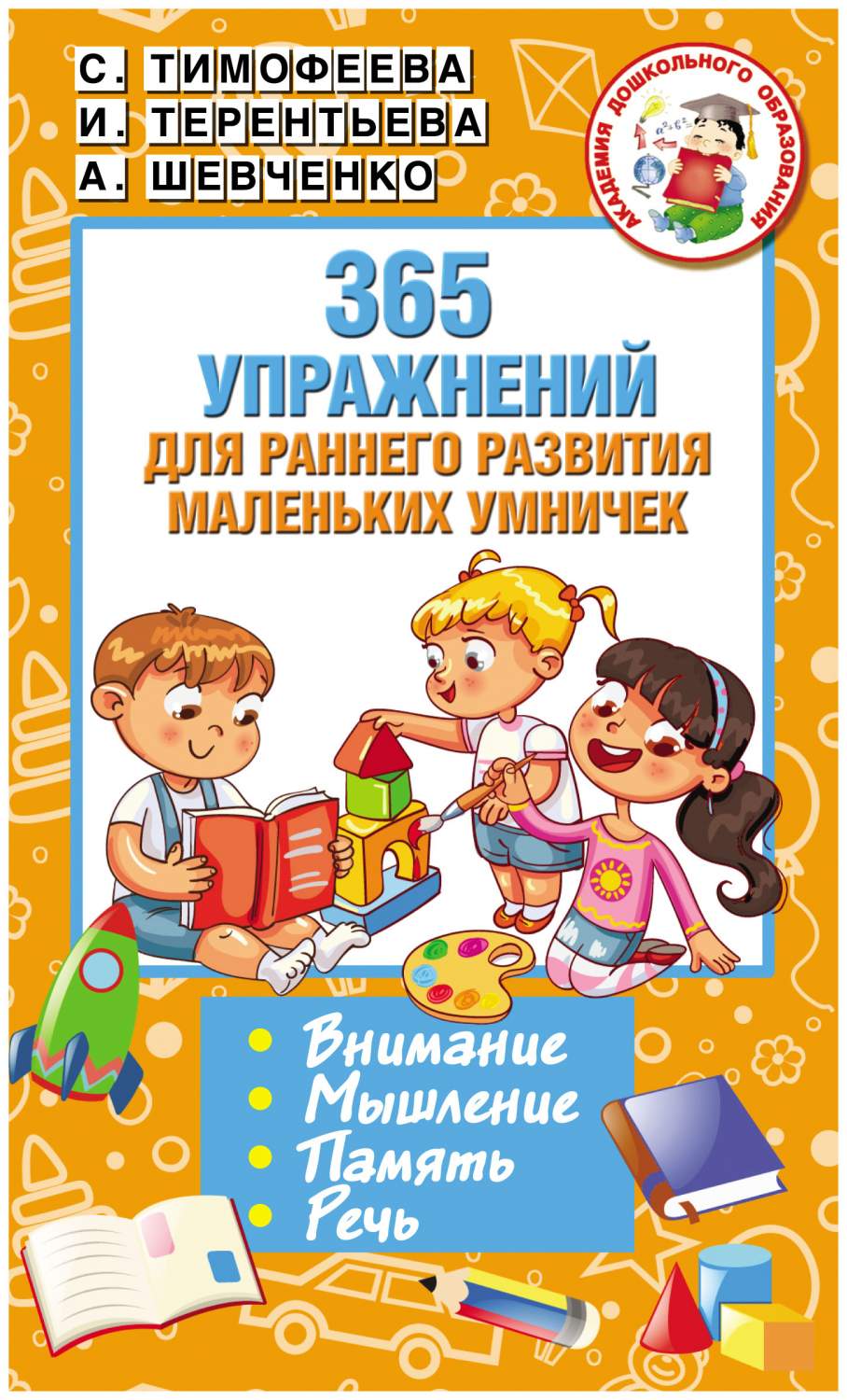 С. ТИМОФЕЕВА
И. ТЕРЕНТЬЕВА
А. ШЕВЧЕНКО

АКАДЕМИЯ ДОШКОЛЬНОГО ОБРАЗОВАНИЯ

365
УПРАЖНЕНИЙ
ДЛЯ РАННЕГО РАЗВИТИЯ
МАЛЕНЬКИХ УМНИЧЕК

Внимание
Мышление
Память
Речь